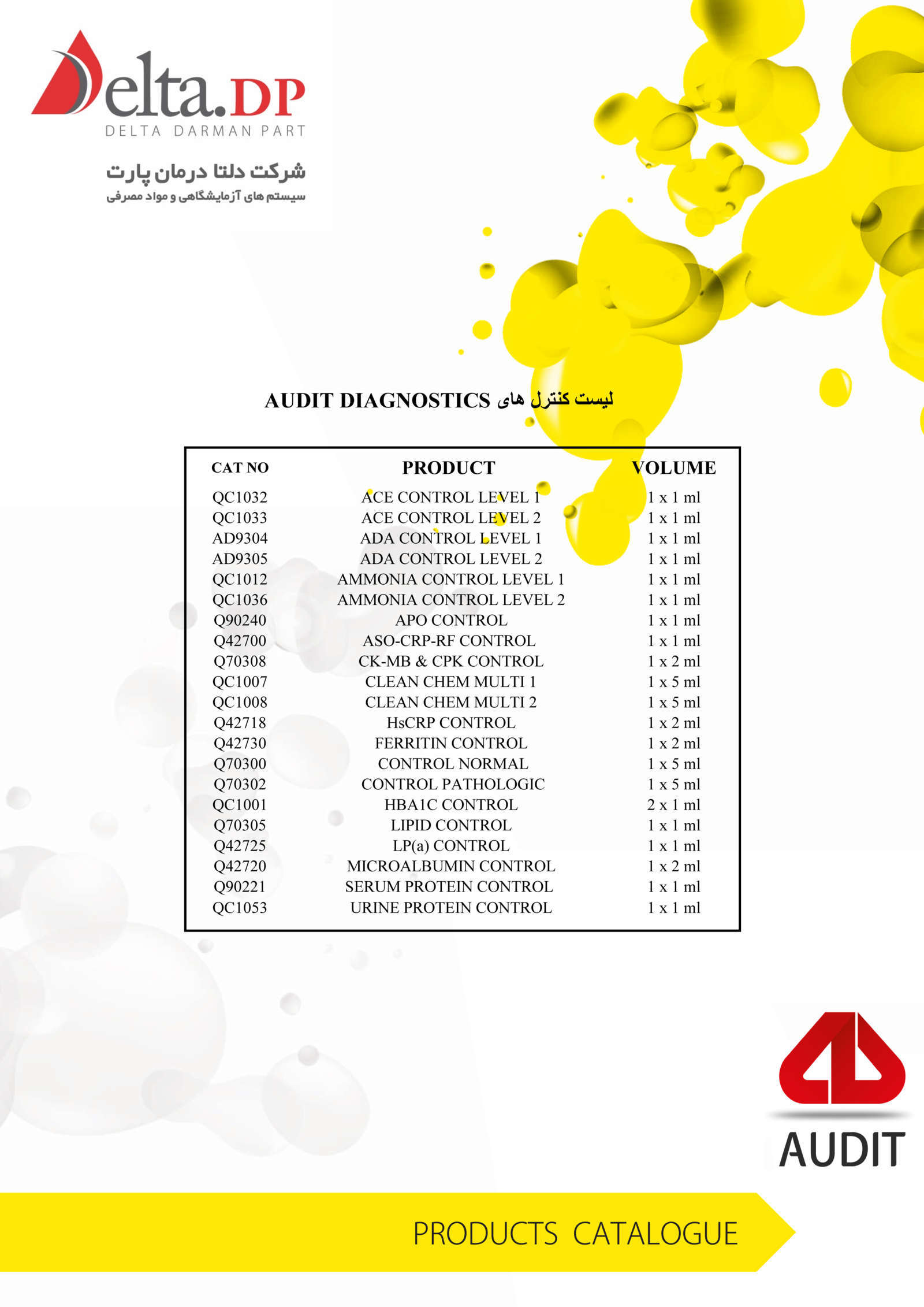 Delta.DP
DELTA DARMAN PART

شرکت دلتا درمان پارت
سیستم های آزمایشگاهی و مواد مصرفی

لیست کنترل های AUDIT DIAGNOSTICS

| CAT NO | PRODUCT | VOLUME |
|---|---|---|
| QC1032 | ACE CONTROL LEVEL 1 | 1 x 1 ml |
| QC1033 | ACE CONTROL LEVEL 2 | 1 x 1 ml |
| AD9304 | ADA CONTROL LEVEL 1 | 1 x 1 ml |
| AD9305 | ADA CONTROL LEVEL 2 | 1 x 1 ml |
| QC1012 | AMMONIA CONTROL LEVEL 1 | 1 x 1 ml |
| QC1036 | AMMONIA CONTROL LEVEL 2 | 1 x 1 ml |
| Q90240 | APO CONTROL | 1 x 1 ml |
| Q42700 | ASO-CRP-RF CONTROL | 1 x 1 ml |
| Q70308 | CK-MB & CPK CONTROL | 1 x 2 ml |
| QC1007 | CLEAN CHEM MULTI 1 | 1 x 5 ml |
| QC1008 | CLEAN CHEM MULTI 2 | 1 x 5 ml |
| Q42718 | HsCRP CONTROL | 1 x 2 ml |
| Q42730 | FERRITIN CONTROL | 1 x 2 ml |
| Q70300 | CONTROL NORMAL | 1 x 5 ml |
| Q70302 | CONTROL PATHOLOGIC | 1 x 5 ml |
| QC1001 | HBA1C CONTROL | 2 x 1 ml |
| Q70305 | LIPID CONTROL | 1 x 1 ml |
| Q42725 | LP(a) CONTROL | 1 x 1 ml |
| Q42720 | MICROALBUMIN CONTROL | 1 x 2 ml |
| Q90221 | SERUM PROTEIN CONTROL | 1 x 1 ml |
| QC1053 | URINE PROTEIN CONTROL | 1 x 1 ml |

AUDIT

PRODUCTS CATALOGUE